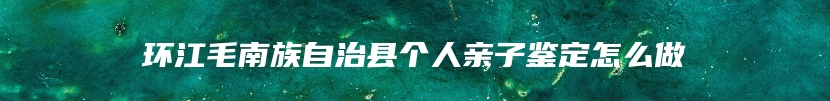 环江毛南族自治县个人亲子鉴定怎么做